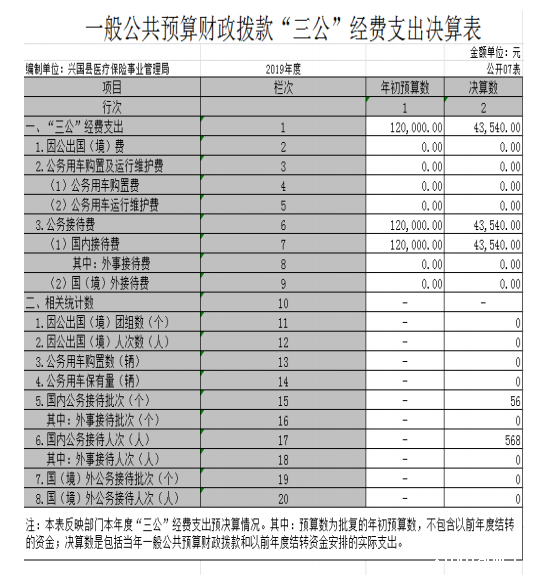 一般公共预算财政拨款“三公”经费支出决算表

金额单位：元

编制单位：兴国县医疗保险事业管理局　　2019年度　　公开07表

| 项目 | 栏次 | 年初预算数 | 决算数 |
|---|---|---|---|
| 行次 | | 1 | 2 |
| 一、“三公”经费支出 | 1 | 120,000.00 | 43,540.00 |
| 1.因公出国（境）费 | 2 | 0.00 | 0.00 |
| 2.公务用车购置及运行维护费 | 3 | 0.00 | 0.00 |
| （1）公务用车购置费 | 4 | 0.00 | 0.00 |
| （2）公务用车运行维护费 | 5 | 0.00 | 0.00 |
| 3.公务接待费 | 6 | 120,000.00 | 43,540.00 |
| （1）国内接待费 | 7 | 120,000.00 | 43,540.00 |
| 其中：外事接待费 | 8 | 0.00 | 0.00 |
| （2）国（境）外接待费 | 9 | 0.00 | 0.00 |
| 二、相关统计数 | 10 | - | - |
| 1.因公出国（境）团组数（个） | 11 | - | 0 |
| 2.因公出国（境）人次数（人） | 12 | - | 0 |
| 3.公务用车购置数（辆） | 13 | - | 0 |
| 4.公务用车保有量（辆） | 14 | - | 0 |
| 5.国内公务接待批次（个） | 15 | - | 56 |
| 其中：外事接待批次（个） | 16 | - | 0 |
| 6.国内公务接待人次（人） | 17 | - | 568 |
| 其中：外事接待人次（人） | 18 | - | 0 |
| 7.国（境）外公务接待批次（个） | 19 | - | 0 |
| 8.国（境）外公务接待人次（人） | 20 | - | 0 |

注：本表反映部门本年度“三公”经费支出预决算情况。其中：预算数为批复的年初预算数，不包含以前年度结转的资金；决算数是包括当年一般公共预算财政拨款和以前年度结转资金安排的实际支出。